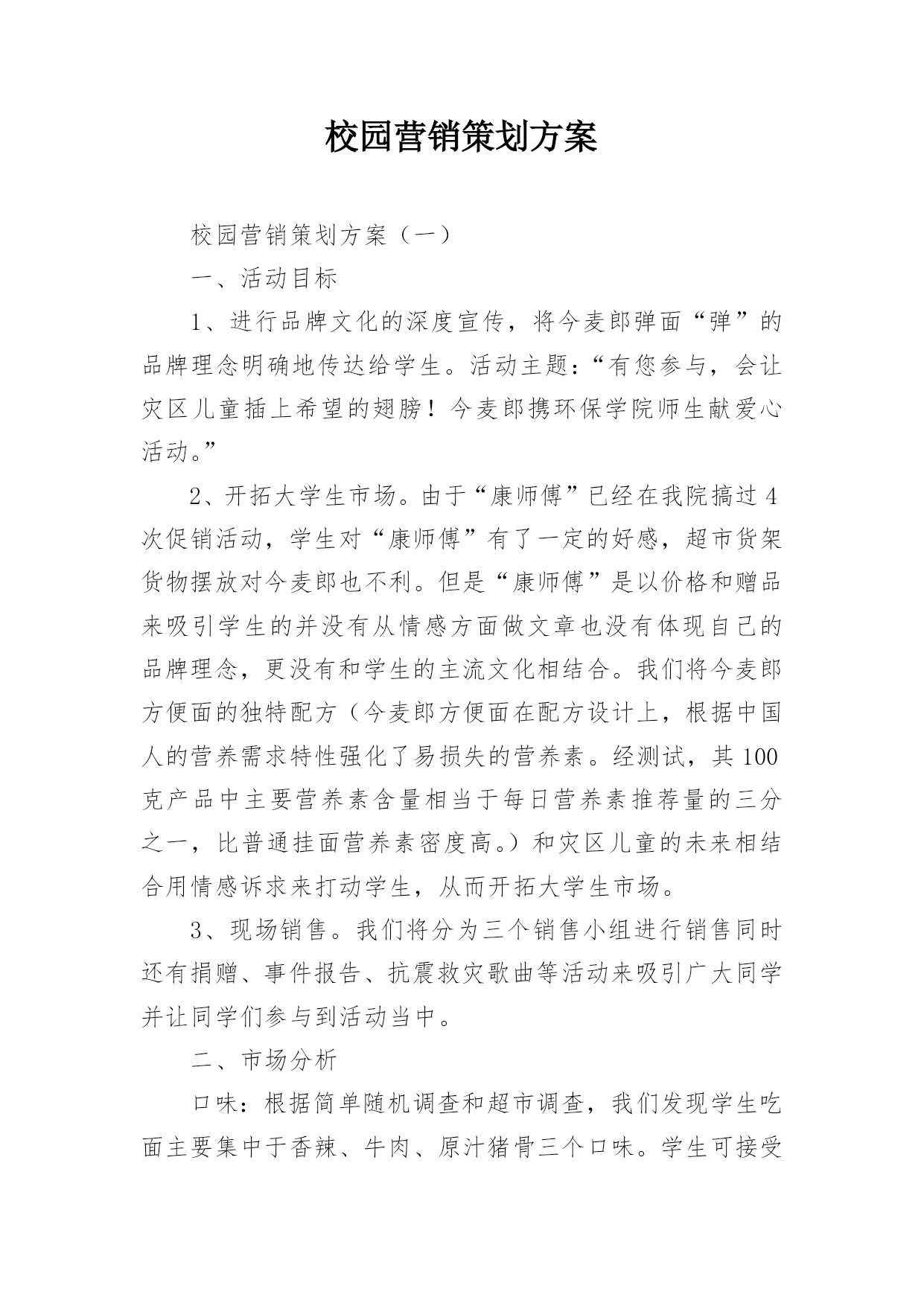 校园营销策划方案

校园营销策划方案（一）

一、活动目标

1、进行品牌文化的深度宣传，将今麦郎弹面“弹”的品牌理念明确地传达给学生。活动主题：“有您参与，会让灾区儿童插上希望的翅膀！今麦郎携环保学院师生献爱心活动。”

2、开拓大学生市场。由于“康师傅”已经在我院搞过4次促销活动，学生对“康师傅”有了一定的好感，超市货架货物摆放对今麦郎也不利。但是“康师傅”是以价格和赠品来吸引学生的并没有从情感方面做文章也没有体现自己的品牌理念，更没有和学生的主流文化相结合。我们将今麦郎方便面的独特配方（今麦郎方便面在配方设计上，根据中国人的营养需求特性强化了易损失的营养素。经测试，其100克产品中主要营养素含量相当于每日营养素推荐量的三分之一，比普通挂面营养素密度高。）和灾区儿童的未来相结合用情感诉求来打动学生，从而开拓大学生市场。

3、现场销售。我们将分为三个销售小组进行销售同时还有捐赠、事件报告、抗震救灾歌曲等活动来吸引广大同学并让同学们参与到活动当中。

二、市场分析

口味：根据简单随机调查和超市调查，我们发现学生吃面主要集中于香辣、牛肉、原汁猪骨三个口味。学生可接受